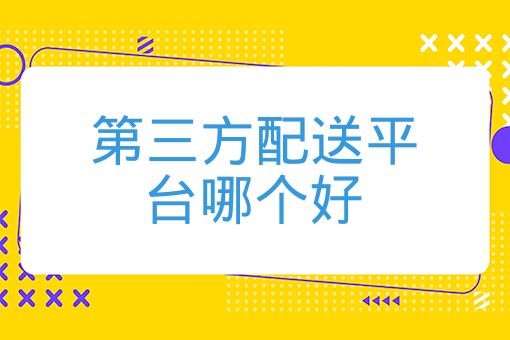 第三方配送平台哪个好